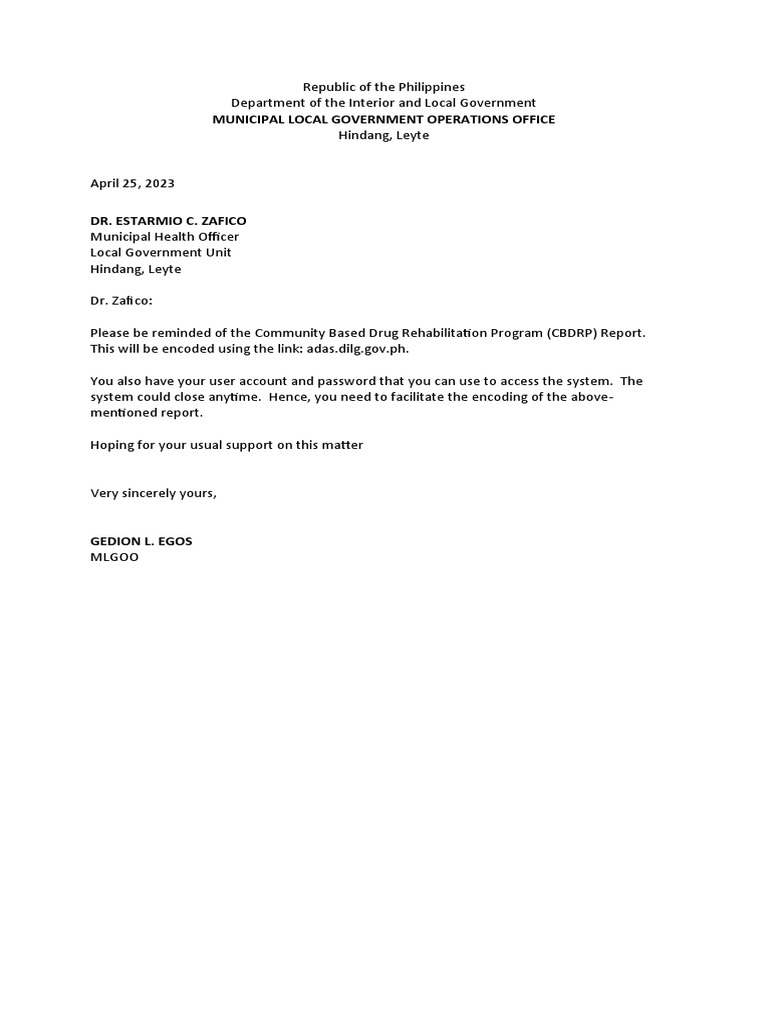 Republic of the Philippines
Department of the Interior and Local Government
MUNICIPAL LOCAL GOVERNMENT OPERATIONS OFFICE
Hindang, Leyte

April 25, 2023

DR. ESTARMIO C. ZAFICO
Municipal Health Officer
Local Government Unit
Hindang, Leyte

Dr. Zafico:

Please be reminded of the Community Based Drug Rehabilitation Program (CBDRP) Report. This will be encoded using the link: adas.dilg.gov.ph.

You also have your user account and password that you can use to access the system. The system could close anytime. Hence, you need to facilitate the encoding of the above-mentioned report.

Hoping for your usual support on this matter

Very sincerely yours,

GEDION L. EGOS
MLGOO